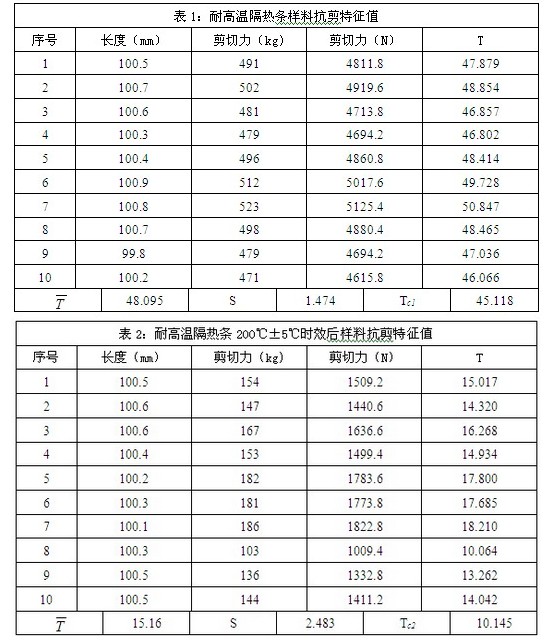 表 1：耐高温隔热条样料抗剪特征值

| 序号 | 长度（mm） | 剪切力（kg） | 剪切力（N） | T |
|---|---|---|---|---|
| 1 | 100.5 | 491 | 4811.8 | 47.879 |
| 2 | 100.7 | 502 | 4919.6 | 48.854 |
| 3 | 100.6 | 481 | 4713.8 | 46.857 |
| 4 | 100.3 | 479 | 4694.2 | 46.802 |
| 5 | 100.4 | 496 | 4860.8 | 48.414 |
| 6 | 100.9 | 512 | 5017.6 | 49.728 |
| 7 | 100.8 | 523 | 5125.4 | 50.847 |
| 8 | 100.7 | 498 | 4880.4 | 48.465 |
| 9 | 99.8 | 479 | 4694.2 | 47.036 |
| 10 | 100.2 | 471 | 4615.8 | 46.066 |

| $\overline{T}$ | 48.095 | S | 1.474 | $T_{c1}$ | 45.118 |
|---|---|---|---|---|---|

表 2：耐高温隔热条 200℃±5℃时效后样料抗剪特征值

| 序号 | 长度（mm） | 剪切力（kg） | 剪切力（N） | T |
|---|---|---|---|---|
| 1 | 100.5 | 154 | 1509.2 | 15.017 |
| 2 | 100.6 | 147 | 1440.6 | 14.320 |
| 3 | 100.6 | 167 | 1636.6 | 16.268 |
| 4 | 100.4 | 153 | 1499.4 | 14.934 |
| 5 | 100.2 | 182 | 1783.6 | 17.800 |
| 6 | 100.3 | 181 | 1773.8 | 17.685 |
| 7 | 100.1 | 186 | 1822.8 | 18.210 |
| 8 | 100.3 | 103 | 1009.4 | 10.064 |
| 9 | 100.5 | 136 | 1332.8 | 13.262 |
| 10 | 100.5 | 144 | 1411.2 | 14.042 |

| $\overline{T}$ | 15.16 | S | 2.483 | $T_{c2}$ | 10.145 |
|---|---|---|---|---|---|